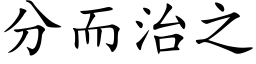 分而治之